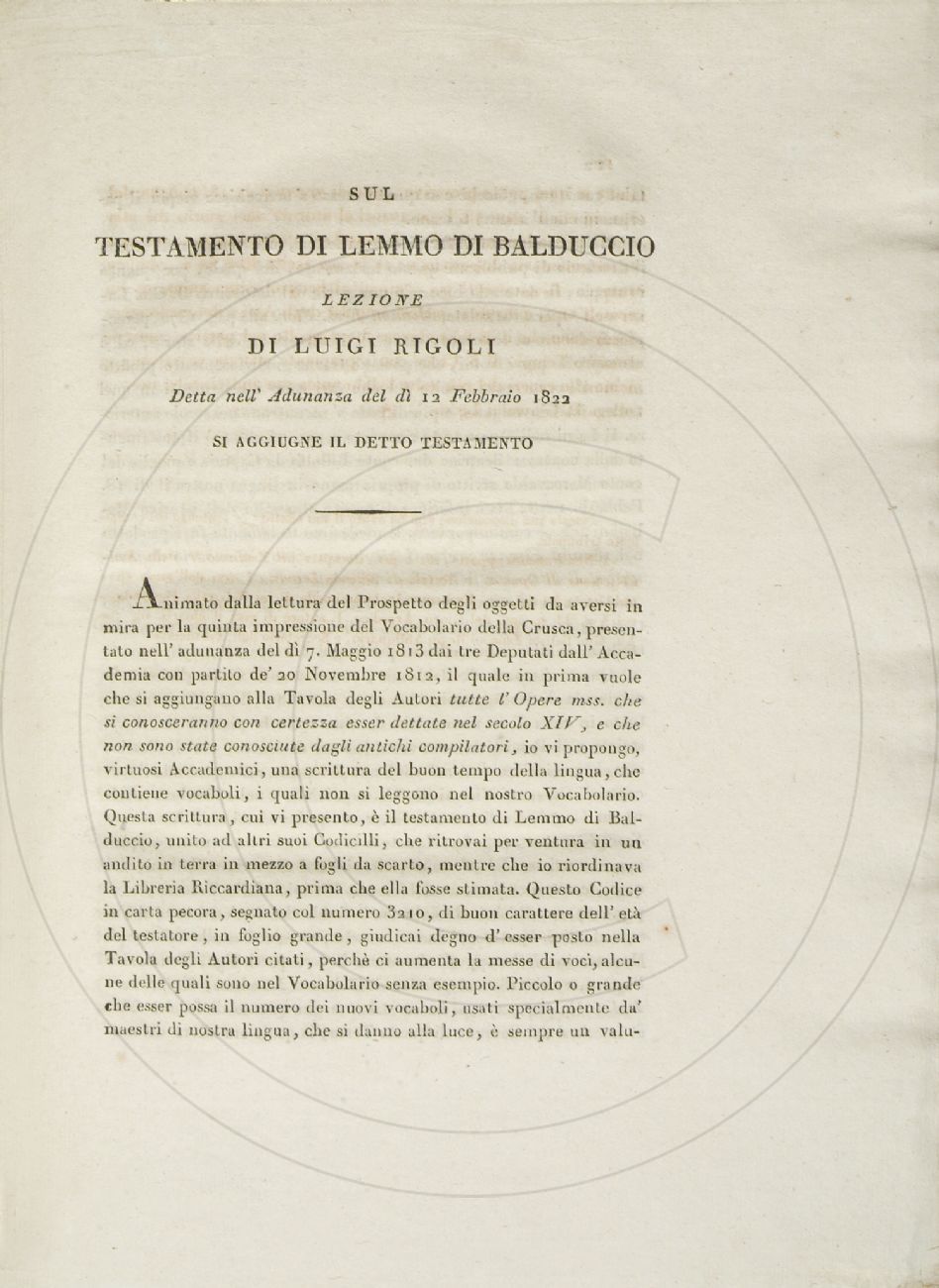 SUL

TESTAMENTO DI LEMMO DI BALDUCCIO

LEZIONE

DI LUIGI RIGOLI

Detta nell' Adunanza del dì 12 Febbraio 1822

SI AGGIUGNE IL DETTO TESTAMENTO

Animato dalla lettura del Prospetto degli oggetti da aversi in mira per la quinta impressione del Vocabolario della Crusca, presentato nell' adunanza del dì 7. Maggio 1813 dai tre Deputati dall' Accademia con partito de' 20 Novembre 1812, il quale in prima vuole che si aggiungano alla Tavola degli Autori tutte l' Opere mss. che si conosceranno con certezza esser dettate nel secolo XIV, e che non sono state conosciute dagli antichi compilatori, io vi propongo, virtuosi Accademici, una scrittura del buon tempo della lingua, che contiene vocaboli, i quali non si leggono nel nostro Vocabolario. Questa scrittura, cui vi presento, è il testamento di Lemmo di Balduccio, unito ad altri suoi Codicilli, che ritrovai per ventura in un andito in terra in mezzo a fogli da scarto, mentre che io riordinava la Libreria Riccardiana, prima che ella fosse stimata. Questo Codice in carta pecora, segnato col numero 3210, di buon carattere dell' età del testatore, in foglio grande, giudicai degno d' esser posto nella Tavola degli Autori citati, perchè ci aumenta la messe di voci, alcune delle quali sono nel Vocabolario senza esempio. Piccolo o grande che esser possa il numero dei nuovi vocaboli, usati specialmente da' maestri di nostra lingua, che si danno alla luce, è sempre un valu-